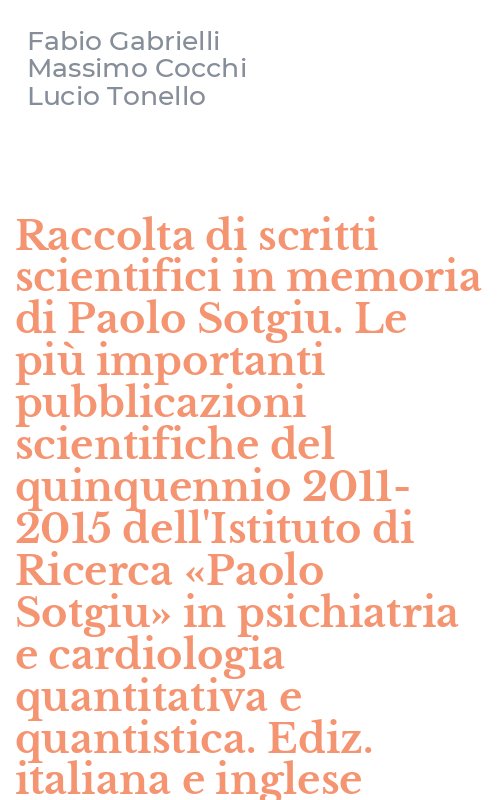 Fabio Gabrielli
Massimo Cocchi
Lucio Tonello

Raccolta di scritti scientifici in memoria di Paolo Sotgiu. Le più importanti pubblicazioni scientifiche del quinquennio 2011-2015 dell'Istituto di Ricerca «Paolo Sotgiu» in psichiatria e cardiologia quantitativa e quantistica. Ediz. italiana e inglese